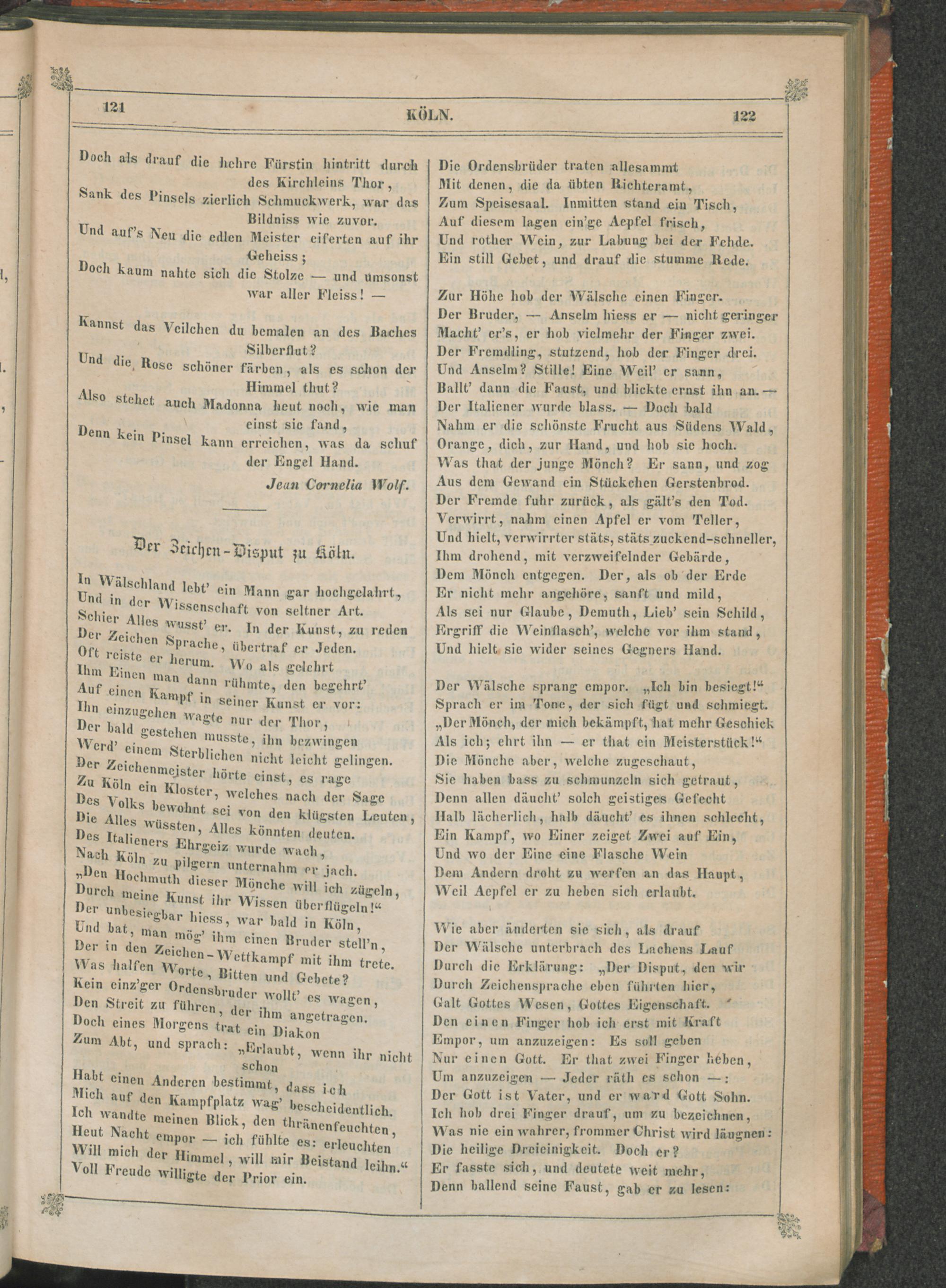 121 KÖLN. 122

Doch als drauf die hehre Fürstin hintritt durch des Kirchleins Thor,
Sank des Pinsels zierlich Schmuckwerk, war das Bildniss wie zuvor.
Und auf's Neu die edlen Meister eiferten auf ihr Geheiss;
Doch kaum nahte sich die Stolze — und umsonst war aller Fleiss! —

Kannst das Veilchen du bemalen an des Baches Silberflut?
Und die Rose schöner färben, als es schon der Himmel thut?
Also stehet auch Madonna heut noch, wie man einst sie fand,
Denn kein Pinsel kann erreichen, was da schuf der Engel Hand.

Jean Cornelia Wolf.

Der Zeichen-Disput zu Köln.

In Wälschland lebt' ein Mann gar hochgelahrt,
Und in der Wissenschaft von seltner Art.
Schier Alles wusst' er. In der Kunst, zu reden
Der Zeichen Sprache, übertraf er Jeden.
Oft reiste er herum. Wo als gelehrt
Ihm Einen man dann rühmte, den begehrt'
Auf einen Kampf in seiner Kunst er vor:
Ihn einzugehen wagte nur der Thor,
Der bald gestehen musste, ihn bezwingen
Werd' einem Sterblichen nicht leicht gelingen.
Der Zeichenmeister hörte einst, es rage
Zu Köln ein Kloster, welches nach der Sage
Des Volks bewohnt sei von den klügsten Leuten,
Die Alles wüssten, Alles könnten deuten.
Des Italieners Ehrgeiz wurde wach,
Nach Köln zu pilgern unternahm er jach.
„Den Hochmuth dieser Mönche will ich zügeln,
Durch meine Kunst ihr Wissen überflügeln!“
Der unbesiegbar hiess, war bald in Köln,
Und bat, man mög' ihm einen Bruder stell'n,
Der in den Zeichen-Wettkampf mit ihm trete.
Was halfen Worte, Bitten und Gebete?
Kein einz'ger Ordensbruder wollt' es wagen,
Den Streit zu führen, der ihm angetragen.
Doch eines Morgens trat ein Diakon
Zum Abt, und sprach: „Erlaubt, wenn ihr nicht schon
Habt einen Anderen bestimmt, dass ich
Mich auf den Kampfplatz wag' bescheidentlich.
Ich wandte meinen Blick, den thränenfeuchten,
Heut Nacht empor — ich fühlte es: erleuchten
Will mich der Himmel, will mir Beistand leihn.“
Voll Freude willigte der Prior ein.

Die Ordensbrüder traten allesammt
Mit denen, die da übten Richteramt,
Zum Speisesaal. Inmitten stand ein Tisch,
Auf diesem lagen ein'ge Aepfel frisch,
Und rother Wein, zur Labung bei der Fehde.
Ein still Gebet, und drauf die stumme Rede.

Zur Höhe hob der Wälsche einen Finger.
Der Bruder, — Anselm hiess er — nicht geringer
Macht' er's, er hob vielmehr der Finger zwei.
Der Fremdling, stutzend, hob der Finger drei.
Und Anselm? Stille! Eine Weil' er sann,
Ballt' dann die Faust, und blickte ernst ihn an. —
Der Italiener wurde blass. — Doch bald
Nahm er die schönste Frucht aus Südens Wald,
Orange, dich, zur Hand, und hob sie hoch.
Was that der junge Mönch? Er sann, und zog
Aus dem Gewand ein Stückchen Gerstenbrod.
Der Fremde fuhr zurück, als gält's den Tod.
Verwirrt, nahm einen Apfel er vom Teller,
Und hielt, verwirrter stäts, stäts zuckend-schneller,
Ihm drohend, mit verzweifelnder Gebärde,
Dem Mönch entgegen. Der, als ob der Erde
Er nicht mehr angehöre, sanft und mild,
Als sei nur Glaube, Demuth, Lieb' sein Schild,
Ergriff die Weinflasch', welche vor ihm stand,
Und hielt sie wider seines Gegners Hand.

Der Wälsche sprang empor. „Ich bin besiegt!“
Sprach er im Tone, der sich fügt und schmiegt.
„Der Mönch, der mich bekämpft, hat mehr Geschick
Als ich; ehrt ihn — er that ein Meisterstück!“
Die Mönche aber, welche zugeschaut,
Sie haben bass zu schmunzeln sich getraut,
Denn allen däucht' solch geistiges Gefecht
Halb lächerlich, halb däucht' es ihnen schlecht,
Ein Kampf, wo Einer zeiget Zwei auf Ein,
Und wo der Eine eine Flasche Wein
Dem Andern droht zu werfen an das Haupt,
Weil Aepfel er zu heben sich erlaubt.

Wie aber änderten sie sich, als drauf
Der Wälsche unterbrach des Lachens Lauf
Durch die Erklärung: „Der Disput, den wir
Durch Zeichensprache eben führten hier,
Galt Gottes Wesen, Gottes Eigenschaft.
Den einen Finger hob ich erst mit Kraft
Empor, um anzuzeigen: Es soll geben
Nur einen Gott. Er that zwei Finger heben,
Um anzuzeigen — Jeder räth es schon —:
Der Gott ist Vater, und er ward Gott Sohn.
Ich hob drei Finger drauf, um zu bezeichnen,
Was nie ein wahrer, frommer Christ wird läugnen:
Die heilige Dreieinigkeit. Doch er?
Er fasste sich, und deutete weit mehr,
Denn ballend seine Faust, gab er zu lesen: